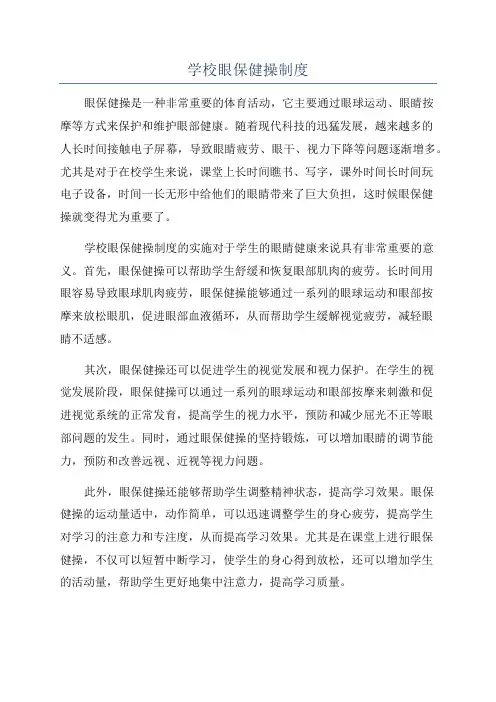 学校眼保健操制度

眼保健操是一种非常重要的体育活动，它主要通过眼球运动、眼睛按摩等方式来保护和维护眼部健康。随着现代科技的迅猛发展，越来越多的人长时间接触电子屏幕，导致眼睛疲劳、眼干、视力下降等问题逐渐增多。尤其是对于在校学生来说，课堂上长时间瞧书、写字，课外时间长时间玩电子设备，时间一长无形中给他们的眼睛带来了巨大负担，这时候眼保健操就变得尤为重要了。

学校眼保健操制度的实施对于学生的眼睛健康来说具有非常重要的意义。首先，眼保健操可以帮助学生舒缓和恢复眼部肌肉的疲劳。长时间用眼容易导致眼球肌肉疲劳，眼保健操能够通过一系列的眼球运动和眼部按摩来放松眼肌，促进眼部血液循环，从而帮助学生缓解视觉疲劳，减轻眼睛不适感。

其次，眼保健操还可以促进学生的视觉发展和视力保护。在学生的视觉发展阶段，眼保健操可以通过一系列的眼球运动和眼部按摩来刺激和促进视觉系统的正常发育，提高学生的视力水平，预防和减少屈光不正等眼部问题的发生。同时，通过眼保健操的坚持锻炼，可以增加眼睛的调节能力，预防和改善远视、近视等视力问题。

此外，眼保健操还能够帮助学生调整精神状态，提高学习效果。眼保健操的运动量适中，动作简单，可以迅速调整学生的身心疲劳，提高学生对学习的注意力和专注度，从而提高学习效果。尤其是在课堂上进行眼保健操，不仅可以短暂中断学习，使学生的身心得到放松，还可以增加学生的活动量，帮助学生更好地集中注意力，提高学习质量。